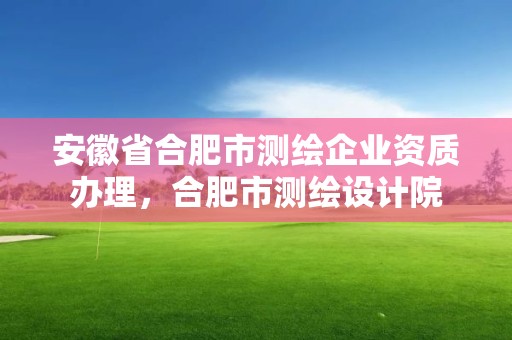 安徽省合肥市测绘企业资质办理，合肥市测绘设计院